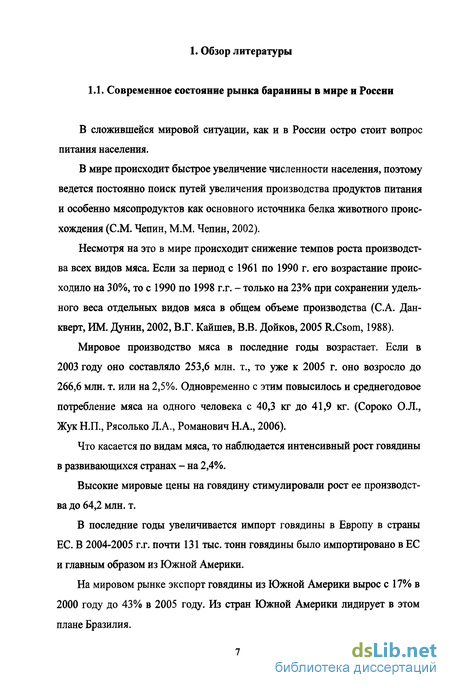 1. Обзор литературы

1.1. Современное состояние рынка баранины в мире и России

В сложившейся мировой ситуации, как и в России остро стоит вопрос питания населения.

В мире происходит быстрое увеличение численности населения, поэтому ведется постоянно поиск путей увеличения производства продуктов питания и особенно мясопродуктов как основного источника белка животного происхождения (С.М. Чепин, М.М. Чепин, 2002).

Несмотря на это в мире происходит снижение темпов роста производства всех видов мяса. Если за период с 1961 по 1990 г. его возрастание происходило на 30%, то с 1990 по 1998 г.г. – только на 23% при сохранении удельного веса отдельных видов мяса в общем объеме производства (С.А. Данкверт, ИМ. Дунин, 2002, В.Г. Кайшев, В.В. Дойков, 2005 R.Csom, 1988).

Мировое производство мяса в последние годы возрастает. Если в 2003 году оно составляло 253,6 млн. т., то уже к 2005 г. оно возросло до 266,6 млн. т. или на 2,5%. Одновременно с этим повысилось и среднегодовое потребление мяса на одного человека с 40,3 кг до 41,9 кг. (Сороко О.Л., Жук Н.П., Рясолько Л.А., Романович Н.А., 2006).

Что касается по видам мяса, то наблюдается интенсивный рост говядины в развивающихся странах – на 2,4%.

Высокие мировые цены на говядину стимулировали рост ее производства до 64,2 млн. т.

В последние годы увеличивается импорт говядины в Европу в страны ЕС. В 2004-2005 г.г. почти 131 тыс. тонн говядины было импортировано в ЕС и главным образом из Южной Америки.

На мировом рынке экспорт говядины из Южной Америки вырос с 17% в 2000 году до 43% в 2005 году. Из стран Южной Америки лидирует в этом плане Бразилия.

7

dsLib.net
библиотека диссертаций